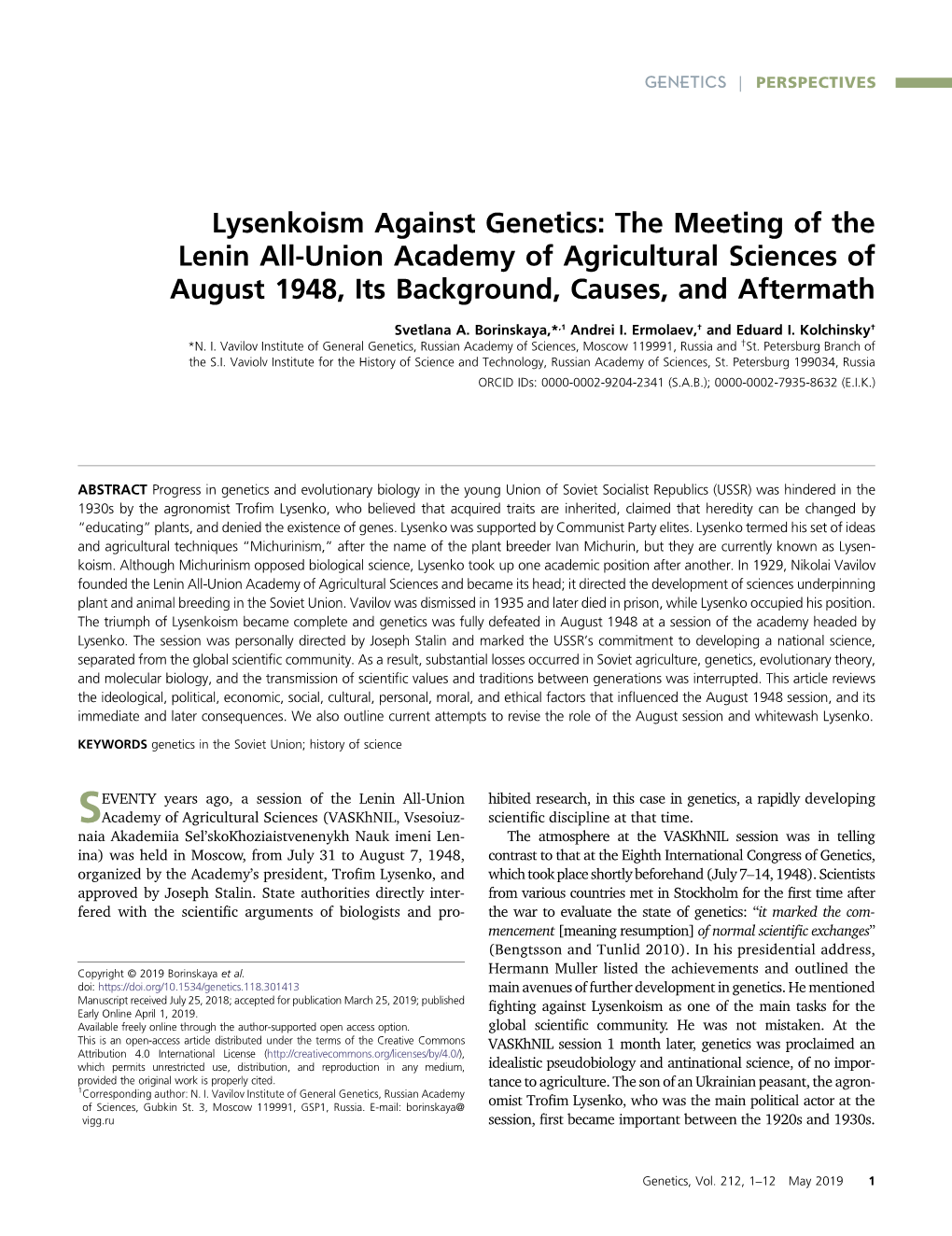 GENETICS | PERSPECTIVES

Lysenkoism Against Genetics: The Meeting of the Lenin All-Union Academy of Agricultural Sciences of August 1948, Its Background, Causes, and Aftermath

Svetlana A. Borinskaya,*,1 Andrei I. Ermolaev,† and Eduard I. Kolchinsky†
*N. I. Vavilov Institute of General Genetics, Russian Academy of Sciences, Moscow 119991, Russia and †St. Petersburg Branch of the S.I. Vaviolv Institute for the History of Science and Technology, Russian Academy of Sciences, St. Petersburg 199034, Russia
ORCID IDs: 0000-0002-9204-2341 (S.A.B.); 0000-0002-7935-8632 (E.I.K.)

ABSTRACT Progress in genetics and evolutionary biology in the young Union of Soviet Socialist Republics (USSR) was hindered in the 1930s by the agronomist Trofim Lysenko, who believed that acquired traits are inherited, claimed that heredity can be changed by "educating" plants, and denied the existence of genes. Lysenko was supported by Communist Party elites. Lysenko termed his set of ideas and agricultural techniques "Michurinism," after the name of the plant breeder Ivan Michurin, but they are currently known as Lysenkoism. Although Michurinism opposed biological science, Lysenko took up one academic position after another. In 1929, Nikolai Vavilov founded the Lenin All-Union Academy of Agricultural Sciences and became its head; it directed the development of sciences underpinning plant and animal breeding in the Soviet Union. Vavilov was dismissed in 1935 and later died in prison, while Lysenko occupied his position. The triumph of Lysenkoism became complete and genetics was fully defeated in August 1948 at a session of the academy headed by Lysenko. The session was personally directed by Joseph Stalin and marked the USSR's commitment to developing a national science, separated from the global scientific community. As a result, substantial losses occurred in Soviet agriculture, genetics, evolutionary theory, and molecular biology, and the transmission of scientific values and traditions between generations was interrupted. This article reviews the ideological, political, economic, social, cultural, personal, moral, and ethical factors that influenced the August 1948 session, and its immediate and later consequences. We also outline current attempts to revise the role of the August session and whitewash Lysenko.

KEYWORDS genetics in the Soviet Union; history of science

SEVENTY years ago, a session of the Lenin All-Union Academy of Agricultural Sciences (VASKhNIL, Vsesoiuznaia Akademiia Sel'skoKhoziaistvenenykh Nauk imeni Lenina) was held in Moscow, from July 31 to August 7, 1948, organized by the Academy's president, Trofim Lysenko, and approved by Joseph Stalin. State authorities directly interfered with the scientific arguments of biologists and prohibited research, in this case in genetics, a rapidly developing scientific discipline at that time.

The atmosphere at the VASKhNIL session was in telling contrast to that at the Eighth International Congress of Genetics, which took place shortly beforehand (July 7–14, 1948). Scientists from various countries met in Stockholm for the first time after the war to evaluate the state of genetics: "it marked the commencement [meaning resumption] of normal scientific exchanges" (Bengtsson and Tunlid 2010). In his presidential address, Hermann Muller listed the achievements and outlined the main avenues of further development in genetics. He mentioned fighting against Lysenkoism as one of the main tasks for the global scientific community. He was not mistaken. At the VASKhNIL session 1 month later, genetics was proclaimed an idealistic pseudobiology and antinational science, of no importance to agriculture. The son of an Ukrainian peasant, the agronomist Trofim Lysenko, who was the main political actor at the session, first became important between the 1920s and 1930s.

Copyright © 2019 Borinskaya et al.
doi: https://doi.org/10.1534/genetics.118.301413
Manuscript received July 25, 2018; accepted for publication March 25, 2019; published Early Online April 1, 2019.
Available freely online through the author-supported open access option.
This is an open-access article distributed under the terms of the Creative Commons Attribution 4.0 International License (http://creativecommons.org/licenses/by/4.0/), which permits unrestricted use, distribution, and reproduction in any medium, provided the original work is properly cited.
1Corresponding author: N. I. Vavilov Institute of General Genetics, Russian Academy of Sciences, Gubkin St. 3, Moscow 119991, GSP1, Russia. E-mail: borinskaya@vigg.ru

Genetics, Vol. 212, 1–12 May 2019 1